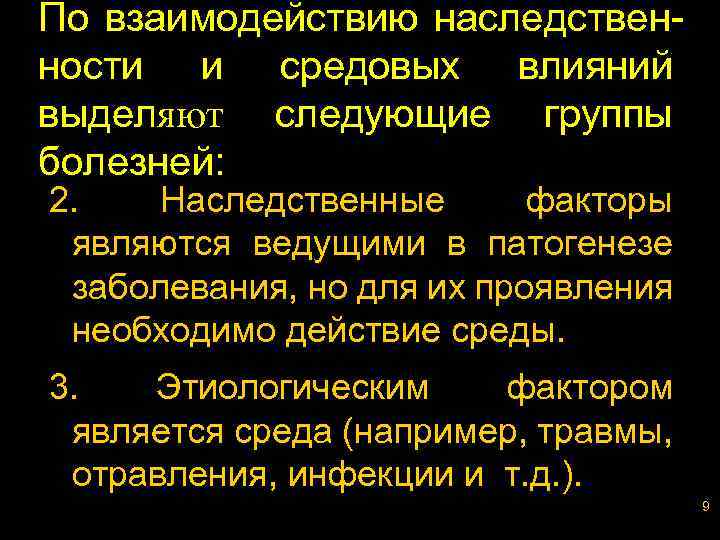 По взаимодействию наследственности и средовых влияний выделяют следующие группы болезней:

2. Наследственные факторы являются ведущими в патогенезе заболевания, но для их проявления необходимо действие среды.

3. Этиологическим фактором является среда (например, травмы, отравления, инфекции и т.д.).

9